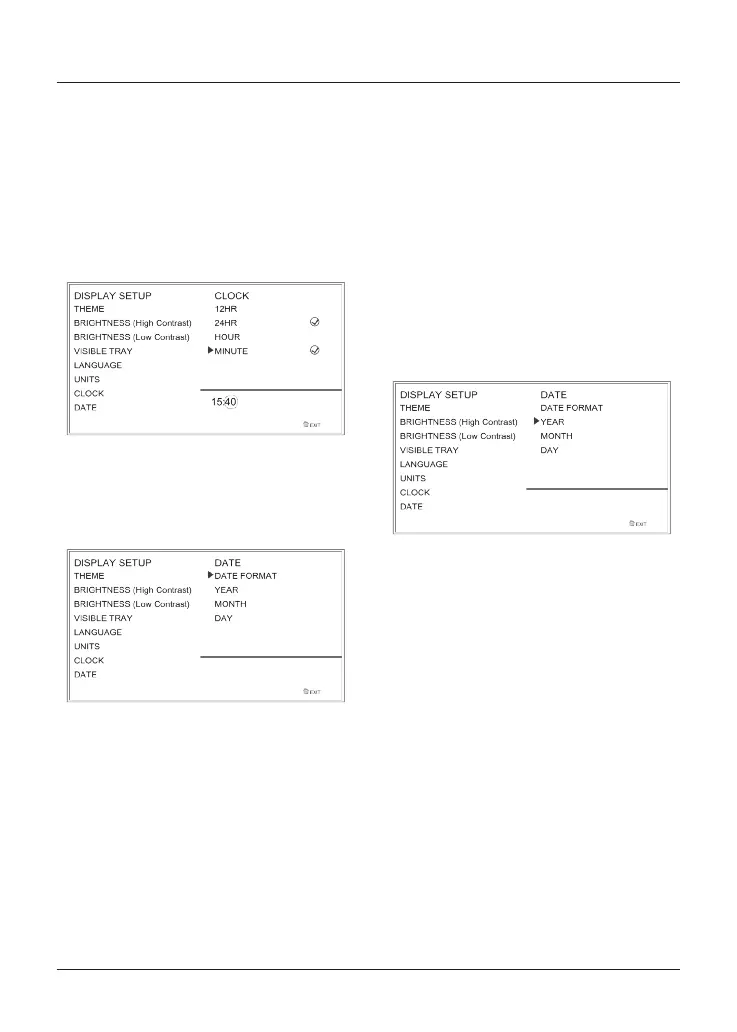 DISPLAY SETUP
THEME
BRIGHTNESS (High Contrast)
BRIGHTNESS (Low Contrast)
VISIBLE TRAY
LANGUAGE
UNITS
CLOCK
DATE

CLOCK
12HR
24HR
HOUR
MINUTE

15:40

EXIT

DISPLAY SETUP
THEME
BRIGHTNESS (High Contrast)
BRIGHTNESS (Low Contrast)
VISIBLE TRAY
LANGUAGE
UNITS
CLOCK
DATE

DATE
DATE FORMAT
YEAR
MONTH
DAY

EXIT

DISPLAY SETUP
THEME
BRIGHTNESS (High Contrast)
BRIGHTNESS (Low Contrast)
VISIBLE TRAY
LANGUAGE
UNITS
CLOCK
DATE

DATE
DATE FORMAT
YEAR
MONTH
DAY

EXIT